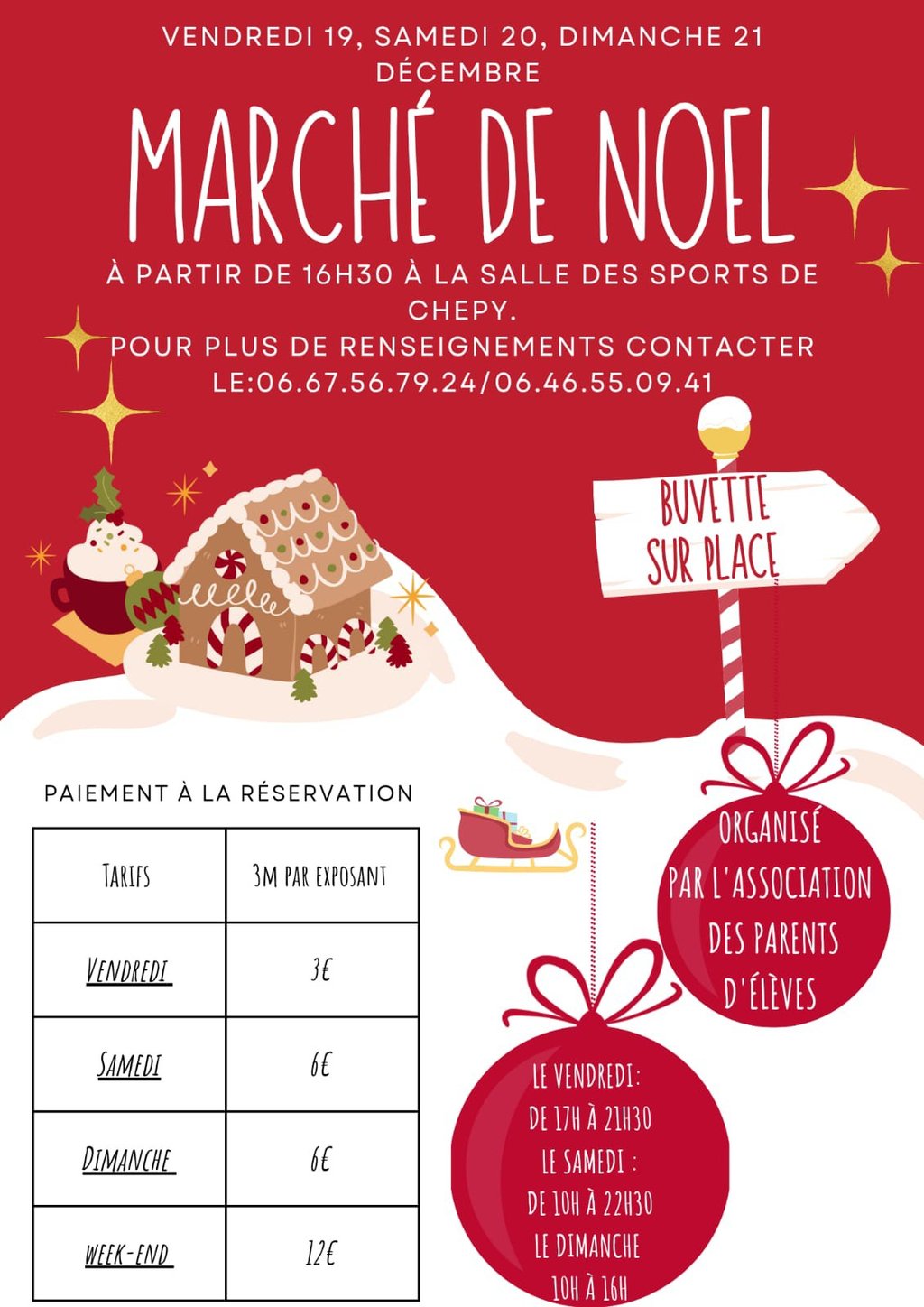 VENDREDI 19, SAMEDI 20, DIMANCHE 21 DÉCEMBRE

MARCHÉ DE NOEL

À PARTIR DE 16H30 À LA SALLE DES SPORTS DE CHEPY.
POUR PLUS DE RENSEIGNEMENTS CONTACTER LE:06.67.56.79.24/06.46.55.09.41

BUVETTE SUR PLACE

PAIEMENT À LA RÉSERVATION

| TARIFS | 3M PAR EXPOSANT |
|---|---|
| VENDREDI | 3€ |
| SAMEDI | 6€ |
| DIMANCHE | 6€ |
| WEEK-END | 12€ |

ORGANISÉ PAR L'ASSOCIATION DES PARENTS D'ÉLÈVES

LE VENDREDI:
DE 17H À 21H30
LE SAMEDI :
DE 10H À 22H30
LE DIMANCHE
10H À 16H